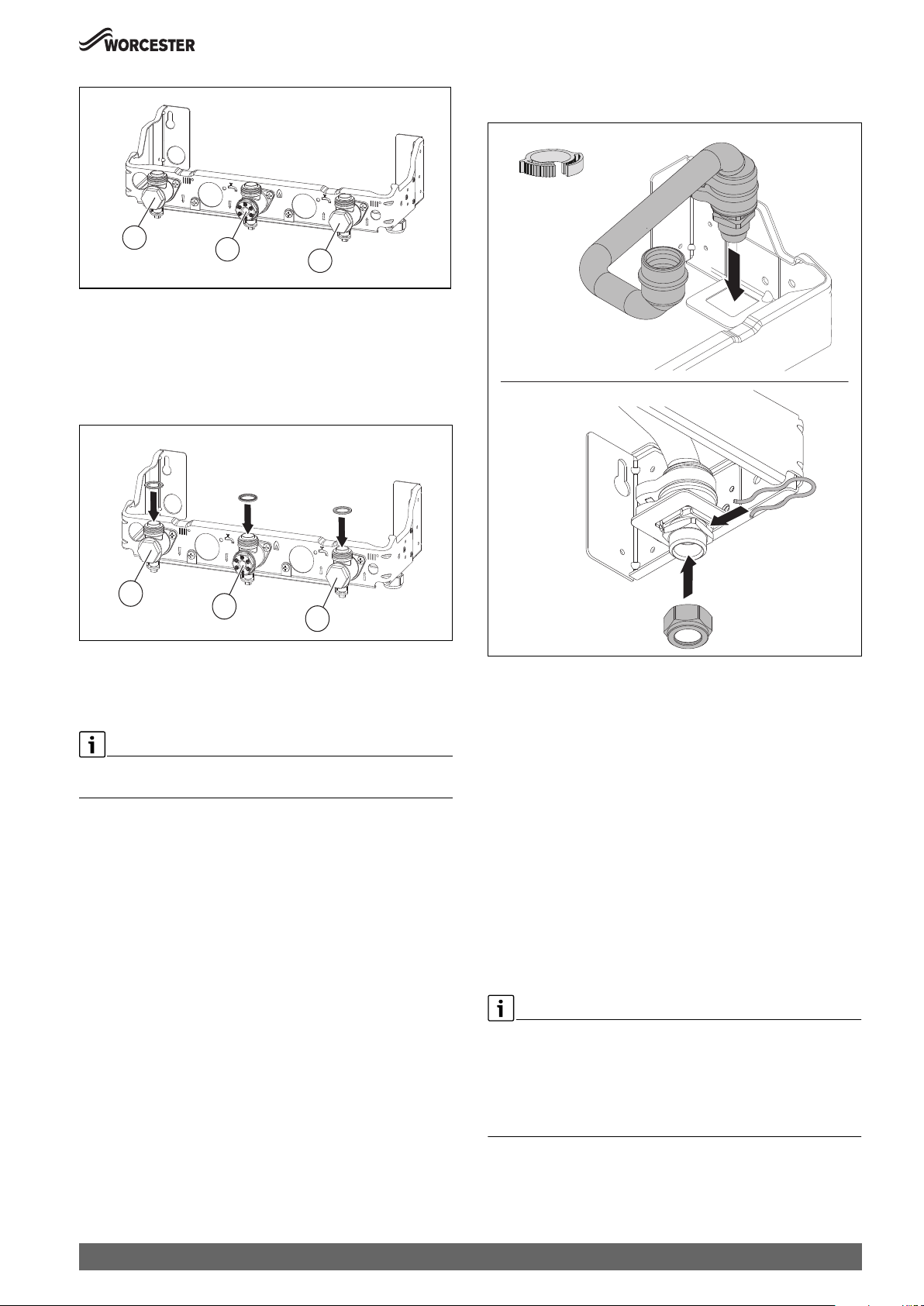 WORCESTER